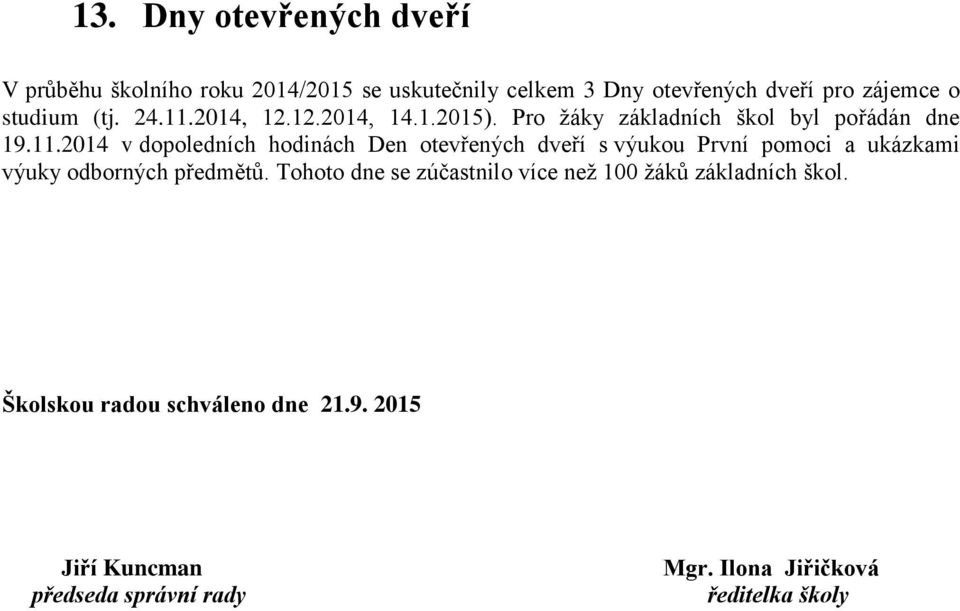 13. Dny otevřených dveří

V průběhu školního roku 2014/2015 se uskutečnily celkem 3 Dny otevřených dveří pro zájemce o studium (tj. 24.11.2014, 12.12.2014, 14.1.2015). Pro žáky základních škol byl pořádán dne 19.11.2014 v dopoledních hodinách Den otevřených dveří s výukou První pomoci a ukázkami výuky odborných předmětů. Tohoto dne se zúčastnilo více než 100 žáků základních škol.

Školskou radou schváleno dne 21.9. 2015

Jiří Kuncman
předseda správní rady

Mgr. Ilona Jiřičková
ředitelka školy